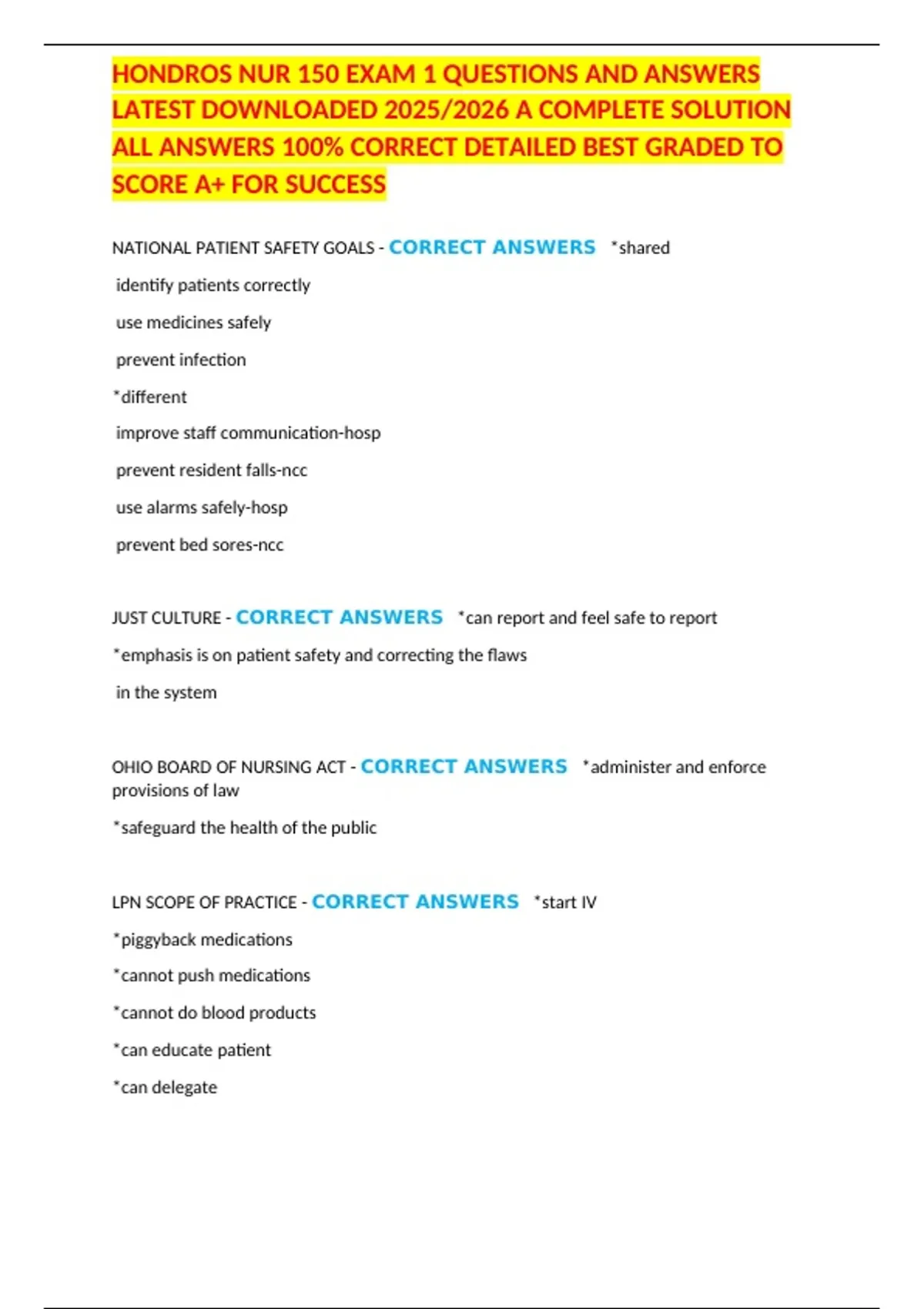 HONDROS NUR 150 EXAM 1 QUESTIONS AND ANSWERS LATEST DOWNLOADED 2025/2026 A COMPLETE SOLUTION ALL ANSWERS 100% CORRECT DETAILED BEST GRADED TO SCORE A+ FOR SUCCESS

NATIONAL PATIENT SAFETY GOALS - CORRECT ANSWERS *shared

identify patients correctly

use medicines safely

prevent infection

*different

improve staff communication-hosp

prevent resident falls-ncc

use alarms safely-hosp

prevent bed sores-ncc

JUST CULTURE - CORRECT ANSWERS *can report and feel safe to report

*emphasis is on patient safety and correcting the flaws

in the system

OHIO BOARD OF NURSING ACT - CORRECT ANSWERS *administer and enforce provisions of law

*safeguard the health of the public

LPN SCOPE OF PRACTICE - CORRECT ANSWERS *start IV

*piggyback medications

*cannot push medications

*cannot do blood products

*can educate patient

*can delegate